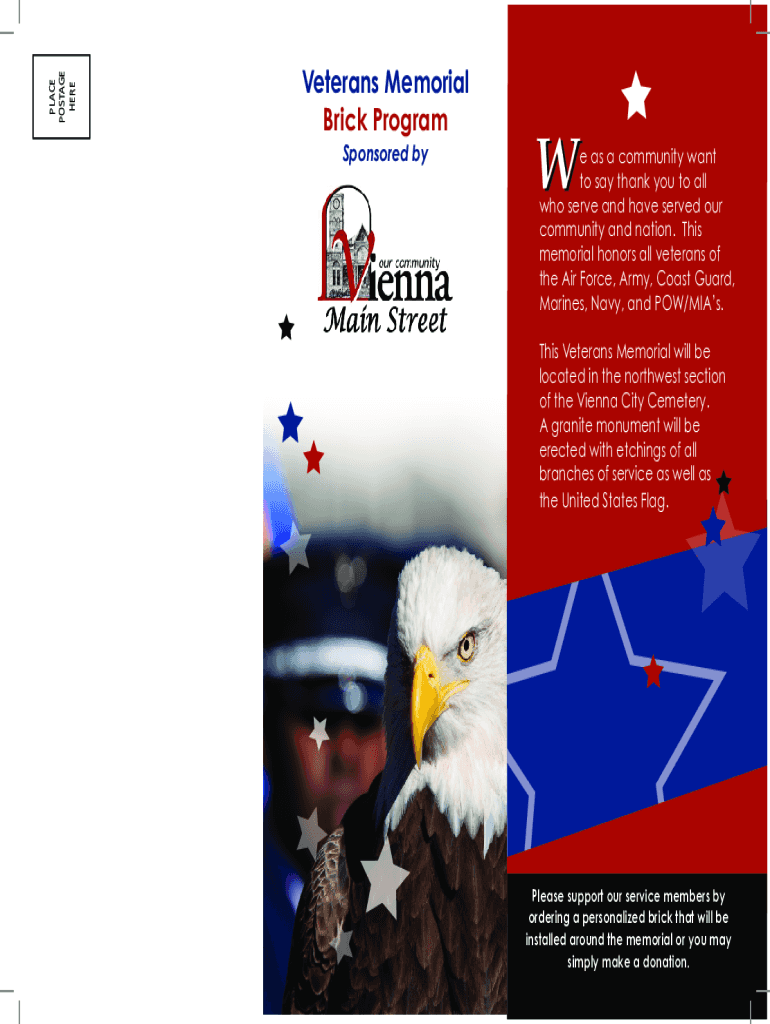 PLACE
POSTAGE
HERE

Veterans Memorial
Brick Program
Sponsored by

our community
Vienna
Main Street

We as a community want to say thank you to all who serve and have served our community and nation. This memorial honors all veterans of the Air Force, Army, Coast Guard, Marines, Navy, and POW/MIA's.

This Veterans Memorial will be located in the northwest section of the Vienna City Cemetery. A granite monument will be erected with etchings of all branches of service as well as the United States Flag.

Please support our service members by ordering a personalized brick that will be installed around the memorial or you may simply make a donation.